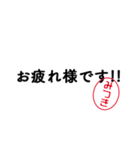 お疲れ様です!!

みつき